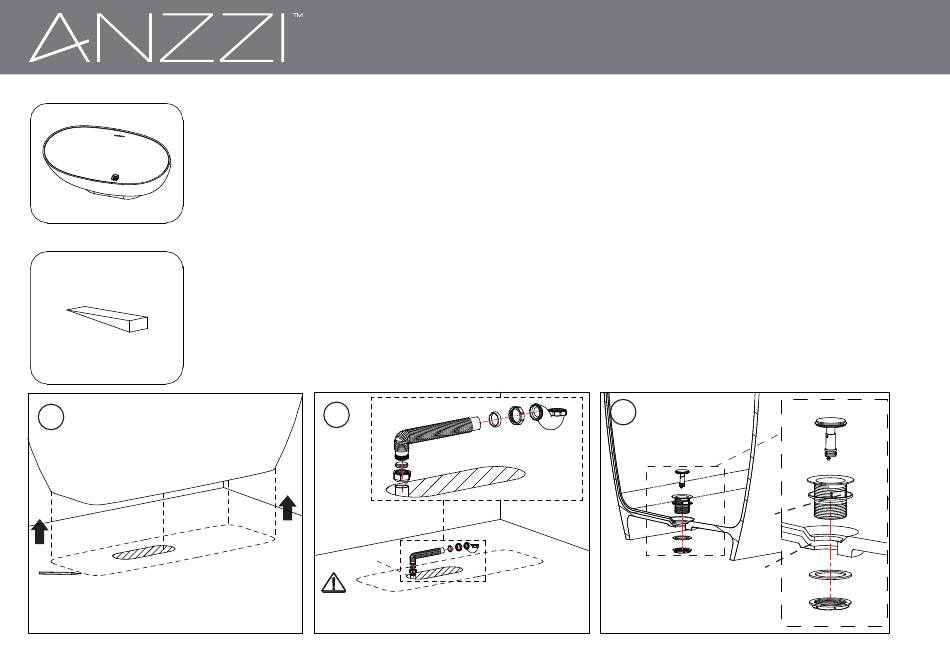 ANZZI™